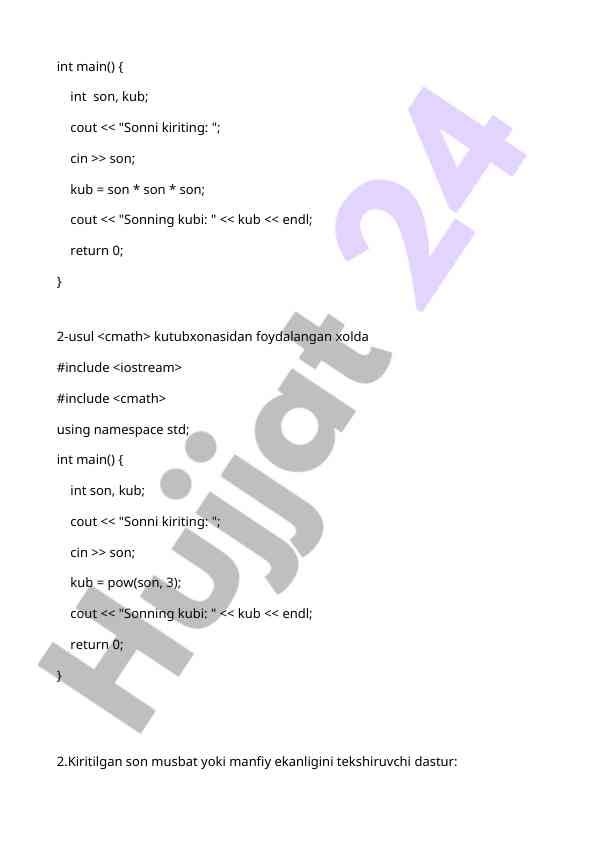 int main() {
int  son, kub;
cout << "Sonni kiriting: ";
cin >> son;
kub = son * son * son;
cout << "Sonning kubi: " << kub << endl;
return 0;
}

2-usul <cmath> kutubxonasidan foydalangan xolda
#include <iostream>
#include <cmath>
using namespace std;
int main() {
int son, kub;
cout << "Sonni kiriting: ";
cin >> son;
kub = pow(son, 3);
cout << "Sonning kubi: " << kub << endl;
return 0;
}

2.Kiritilgan son musbat yoki manfiy ekanligini tekshiruvchi dastur:

Hujjat 24